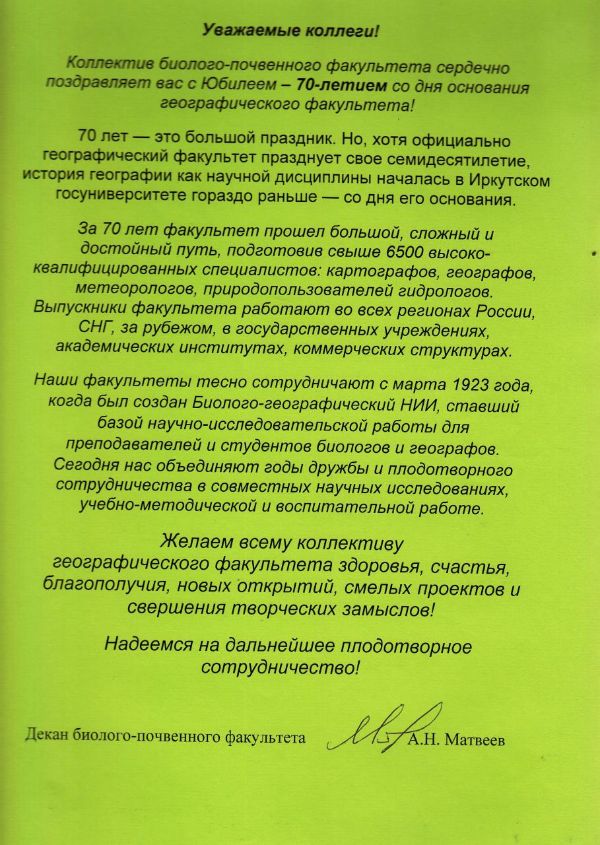 Уважаемые коллеги!

Коллектив биолого-почвенного факультета сердечно поздравляет вас с Юбилеем – 70-летием со дня основания географического факультета!

70 лет — это большой праздник. Но, хотя официально географический факультет празднует свое семидесятилетие, история географии как научной дисциплины началась в Иркутском госуниверситете гораздо раньше — со дня его основания.

За 70 лет факультет прошел большой, сложный и достойный путь, подготовив свыше 6500 высококвалифицированных специалистов: картографов, географов, метеорологов, природопользователей гидрологов. Выпускники факультета работают во всех регионах России, СНГ, за рубежом, в государственных учреждениях, академических институтах, коммерческих структурах.

Наши факультеты тесно сотрудничают с марта 1923 года, когда был создан Биолого-географический НИИ, ставший базой научно-исследовательской работы для преподавателей и студентов биологов и географов. Сегодня нас объединяют годы дружбы и плодотворного сотрудничества в совместных научных исследованиях, учебно-методической и воспитательной работе.

Желаем всему коллективу географического факультета здоровья, счастья, благополучия, новых открытий, смелых проектов и свершения творческих замыслов!

Надеемся на дальнейшее плодотворное сотрудничество!

Декан биолого-почвенного факультета А.Н. Матвеев